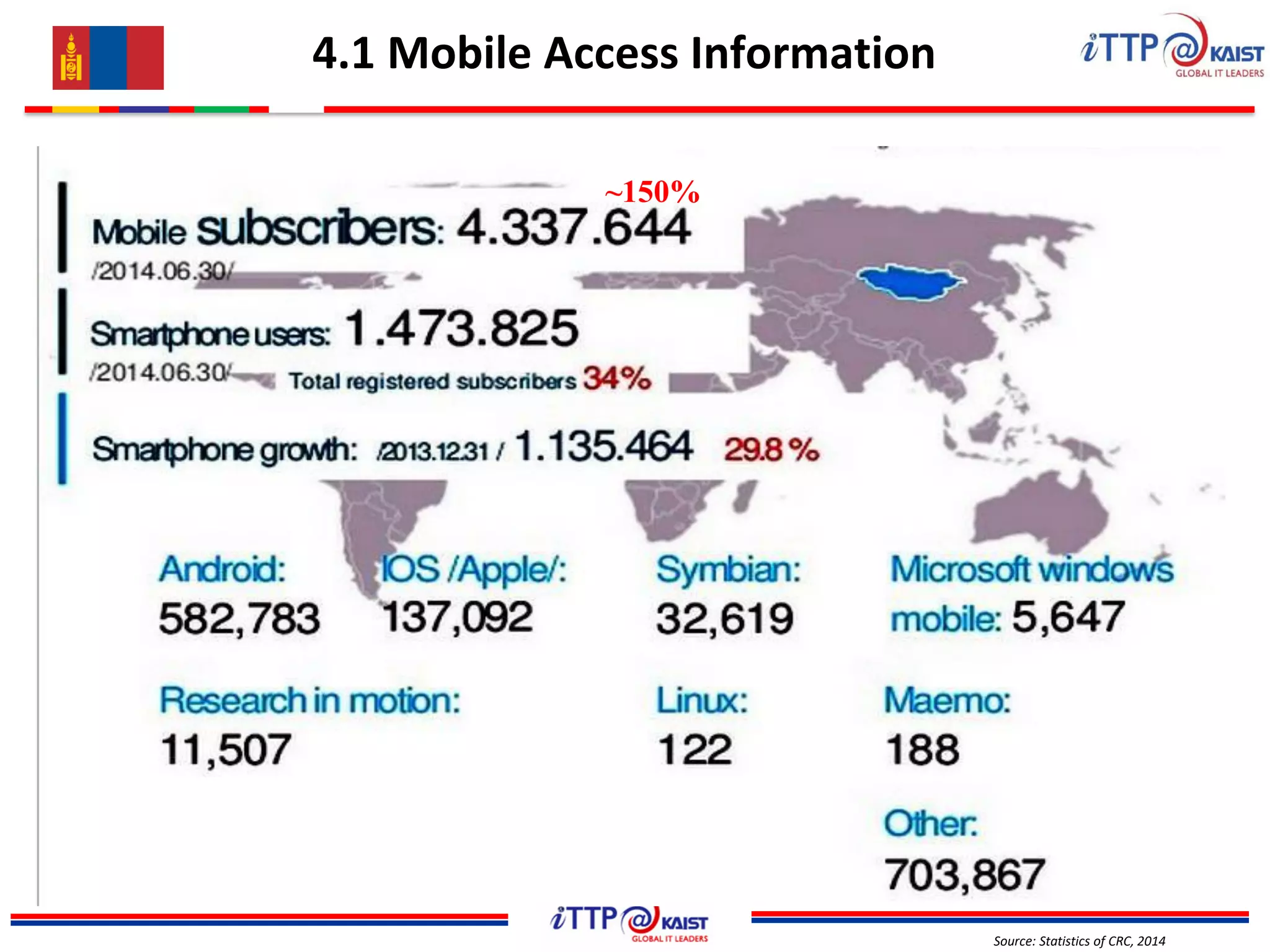 4.1 Mobile Access Information

iTTP@KAIST
GLOBAL IT LEADERS

~150%

Mobile subscribers: 4.337.644
/2014.06.30/

Smartphone users: 1.473.825
/2014.06.30/ Total registered subscribers 34%

Smartphone growth: /2013.12.31 / 1.135.464 29.8 %

Android: 582,783

IOS /Apple/: 137,092

Symbian: 32,619

Microsoft windows mobile: 5,647

Research in motion: 11,507

Linux: 122

Maemo: 188

Other: 703,867

iTTP@KAIST
GLOBAL IT LEADERS

Source: Statistics of CRC, 2014